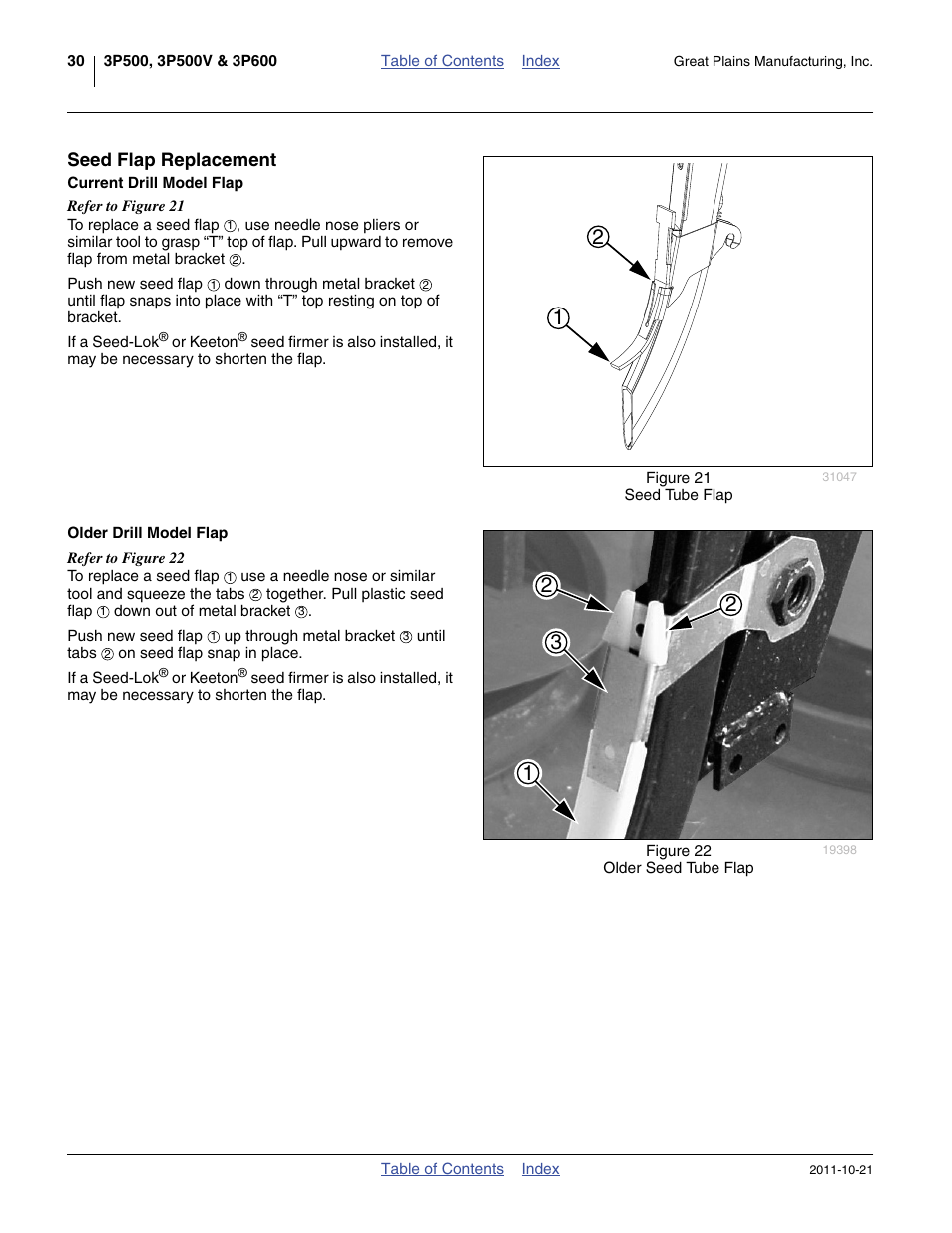 30 3P500, 3P500V & 3P600 Table of Contents Index Great Plains Manufacturing, Inc.

Seed Flap Replacement

Current Drill Model Flap

Refer to Figure 21

To replace a seed flap ①, use needle nose pliers or similar tool to grasp “T” top of flap. Pull upward to remove flap from metal bracket ②.

Push new seed flap ① down through metal bracket ② until flap snaps into place with “T” top resting on top of bracket.

If a Seed-Lok® or Keeton® seed firmer is also installed, it may be necessary to shorten the flap.

②
①

Figure 21
Seed Tube Flap
31047

Older Drill Model Flap

Refer to Figure 22

To replace a seed flap ① use a needle nose or similar tool and squeeze the tabs ② together. Pull plastic seed flap ① down out of metal bracket ③.

Push new seed flap ① up through metal bracket ③ until tabs ② on seed flap snap in place.

If a Seed-Lok® or Keeton® seed firmer is also installed, it may be necessary to shorten the flap.

②
②
③
①

Figure 22
Older Seed Tube Flap
19398

Table of Contents Index 2011-10-21